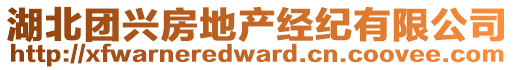 湖北团兴房地产经纪有限公司
http://xfwarneredward.cn.coovee.com